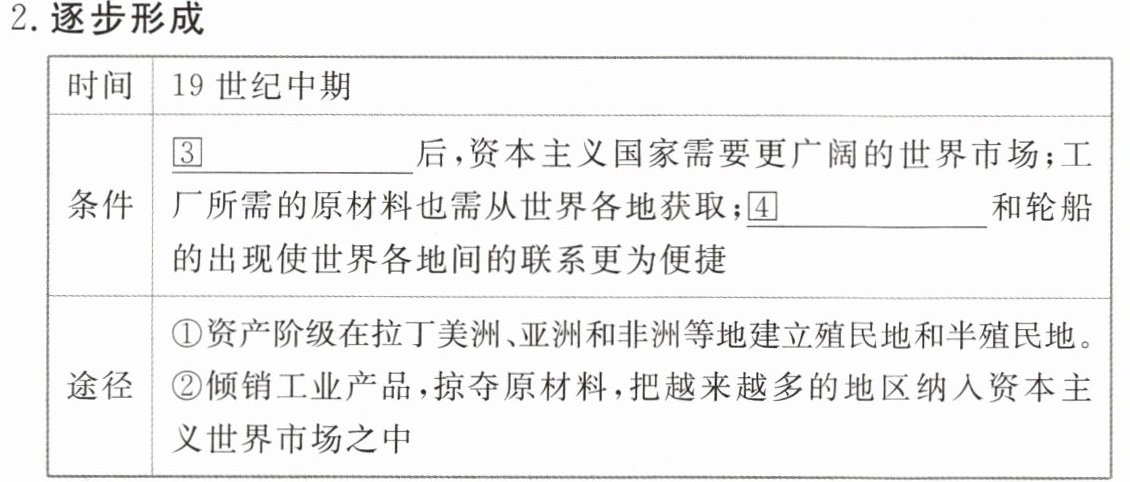 2.逐步形成

| 时间 | 19世纪中期 |
|---|---|
| 条件 | 3____后,资本主义国家需要更广阔的世界市场;工厂所需的原材料也需从世界各地获取;4____和轮船的出现使世界各地间的联系更为便捷 |
| 途径 | ①资产阶级在拉丁美洲、亚洲和非洲等地建立殖民地和半殖民地。②倾销工业产品,掠夺原材料,把越来越多的地区纳入资本主义世界市场之中 |